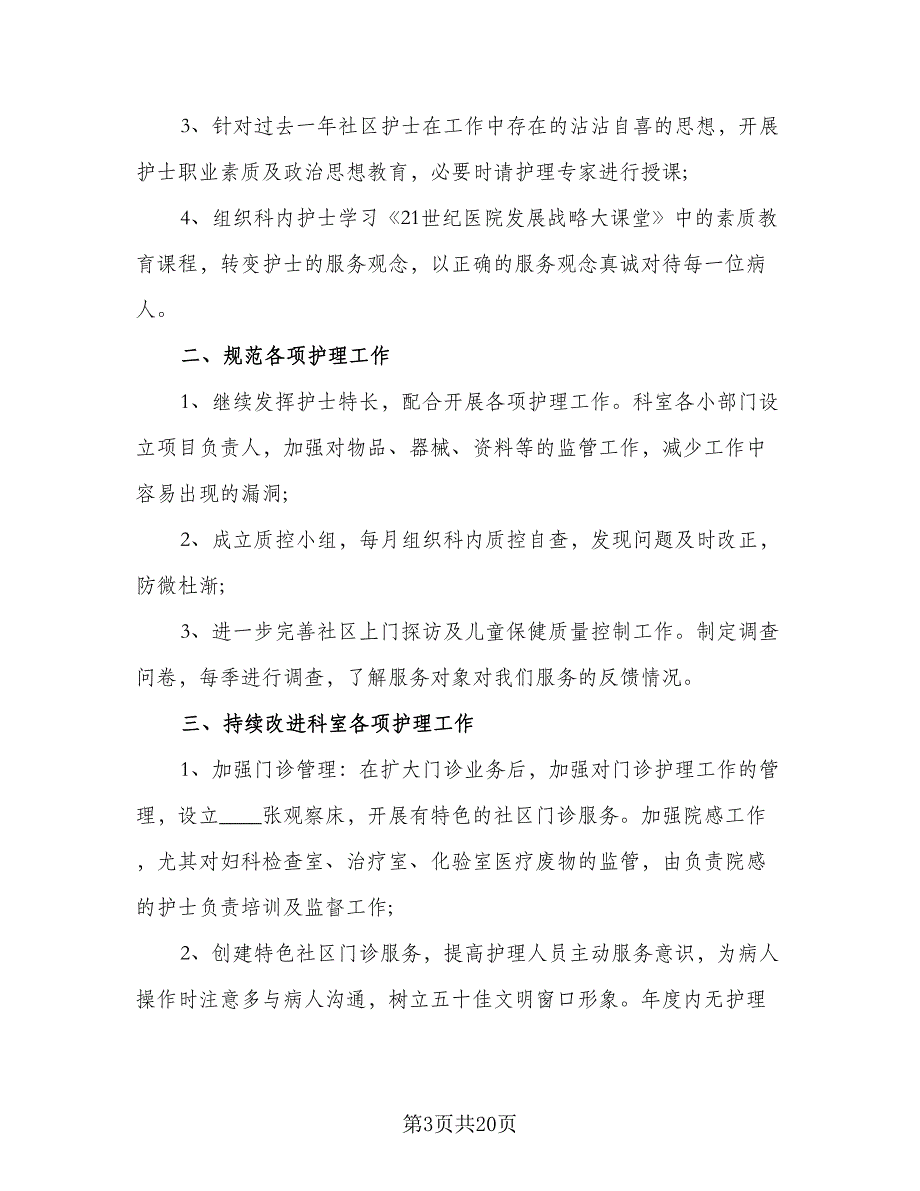 3、针对过去一年社区护士在工作中存在的沾沾自喜的思想，开展护士职业素质及政治思想教育，必要时请护理专家进行授课;

4、组织科内护士学习《21世纪医院发展战略大课堂》中的素质教育课程，转变护士的服务观念，以正确的服务观念真诚对待每一位病人。

二、规范各项护理工作

1、继续发挥护士特长，配合开展各项护理工作。科室各小部门设立项目负责人，加强对物品、器械、资料等的监管工作，减少工作中容易出现的漏洞;

2、成立质控小组，每月组织科内质控自查，发现问题及时改正，防微杜渐;

3、进一步完善社区上门探访及儿童保健质量控制工作。制定调查问卷，每季进行调查，了解服务对象对我们服务的反馈情况。

三、持续改进科室各项护理工作

1、加强门诊管理：在扩大门诊业务后，加强对门诊护理工作的管理，设立____张观察床，开展有特色的社区门诊服务。加强院感工作，尤其对妇科检查室、治疗室、化验室医疗废物的监管，由负责院感的护士负责培训及监督工作;

2、创建特色社区门诊服务，提高护理人员主动服务意识，为病人操作时注意多与病人沟通，树立五十佳文明窗口形象。年度内无护理

第3页共20页